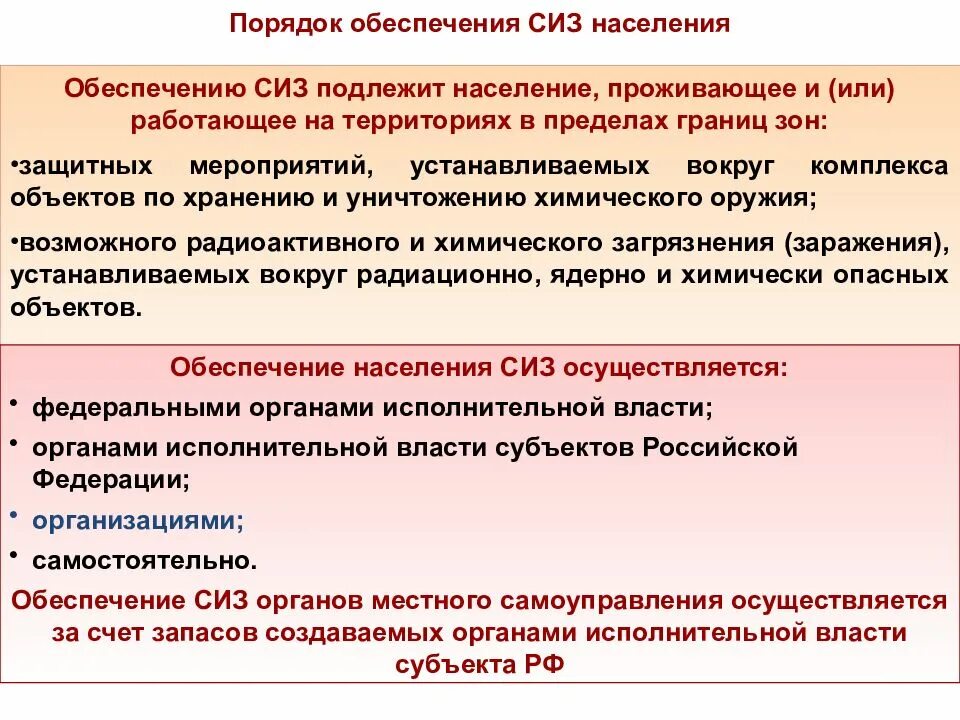 Порядок обеспечения СИЗ населения

Обеспечению СИЗ подлежит население, проживающее и (или) работающее на территориях в пределах границ зон:

•защитных мероприятий, устанавливаемых вокруг комплекса объектов по хранению и уничтожению химического оружия;

•возможного радиоактивного и химического загрязнения (заражения), устанавливаемых вокруг радиационно, ядерно и химически опасных объектов.

Обеспечение населения СИЗ осуществляется:

• федеральными органами исполнительной власти;

• органами исполнительной власти субъектов Российской Федерации;

• организациями;

• самостоятельно.

Обеспечение СИЗ органов местного самоуправления осуществляется за счет запасов создаваемых органами исполнительной власти субъекта РФ